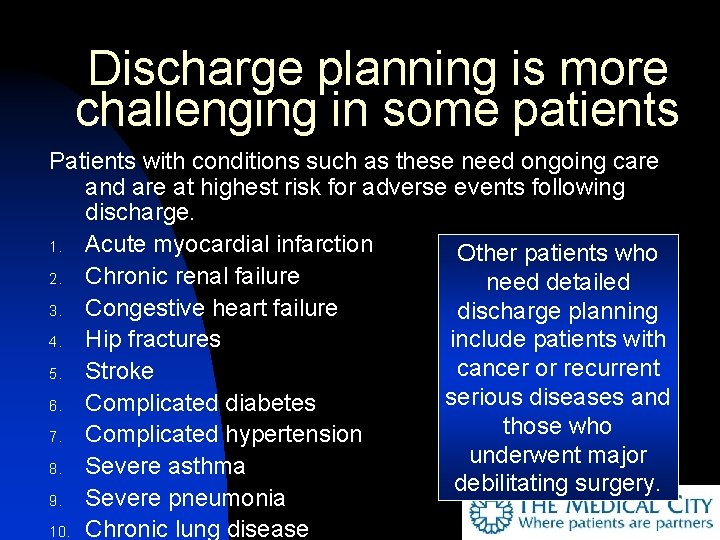 Discharge planning is more challenging in some patients

Patients with conditions such as these need ongoing care and are at highest risk for adverse events following discharge.

1. Acute myocardial infarction
2. Chronic renal failure
3. Congestive heart failure
4. Hip fractures
5. Stroke
6. Complicated diabetes
7. Complicated hypertension
8. Severe asthma
9. Severe pneumonia
10. Chronic lung disease

Other patients who need detailed discharge planning include patients with cancer or recurrent serious diseases and those who underwent major debilitating surgery.

THE MEDICAL CITY
Where patients are partners